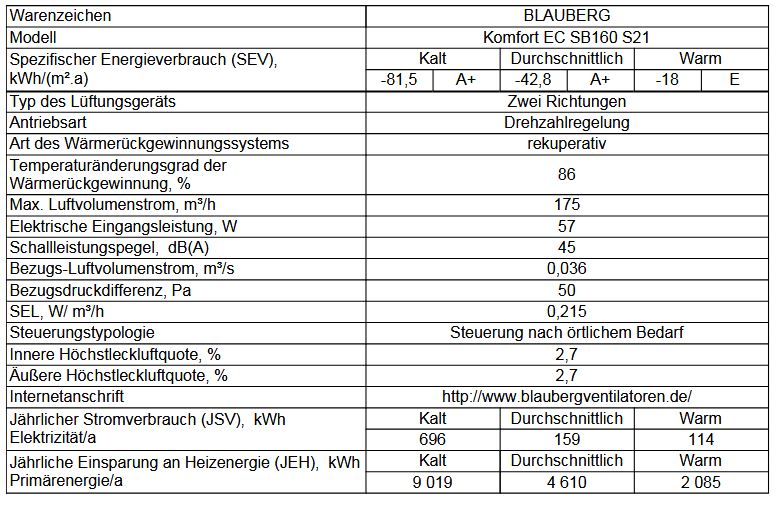 | Warenzeichen | BLAUBERG | | | | | |
|---|---|---|---|---|---|---|
| Modell | Komfort EC SB160 S21 | | | | | |
| Spezifischer Energieverbrauch (SEV), kWh/(m².a) | Kalt | | Durchschnittlich | | Warm | |
| | -81,5 | A+ | -42,8 | A+ | -18 | E |
| Typ des Lüftungsgeräts | Zwei Richtungen | | | | | |
| Antriebsart | Drehzahlregelung | | | | | |
| Art des Wärmerückgewinnungssystems | rekuperativ | | | | | |
| Temperaturänderungsgrad der Wärmerückgewinnung, % | 86 | | | | | |
| Max. Luftvolumenstrom, m³/h | 175 | | | | | |
| Elektrische Eingangsleistung, W | 57 | | | | | |
| Schallleistungspegel, dB(A) | 45 | | | | | |
| Bezugs-Luftvolumenstrom, m³/s | 0,036 | | | | | |
| Bezugsdruckdifferenz, Pa | 50 | | | | | |
| SEL, W/ m³/h | 0,215 | | | | | |
| Steuerungstypologie | Steuerung nach örtlichem Bedarf | | | | | |
| Innere Höchstleckluftquote, % | 2,7 | | | | | |
| Äußere Höchstleckluftquote, % | 2,7 | | | | | |
| Internetanschrift | http://www.blaubergventilatoren.de/ | | | | | |
| Jährlicher Stromverbrauch (JSV), kWh Elektrizität/a | Kalt | | Durchschnittlich | | Warm | |
| | 696 | | 159 | | 114 | |
| Jährliche Einsparung an Heizenergie (JEH), kWh Primärenergie/a | Kalt | | Durchschnittlich | | Warm | |
| | 9 019 | | 4 610 | | 2 085 | |